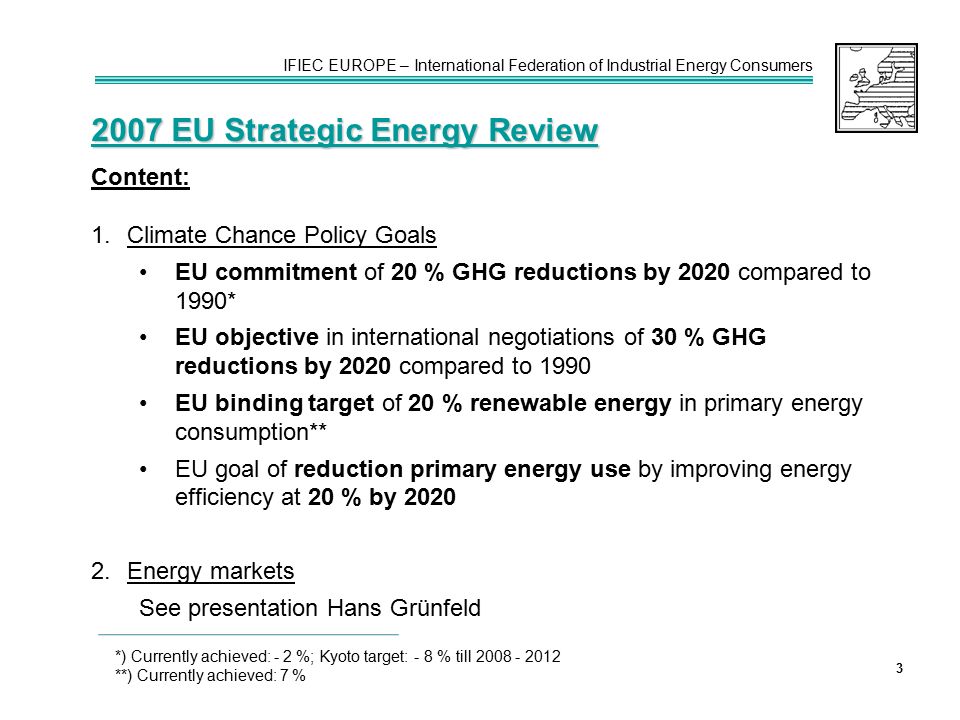 IFIEC EUROPE – International Federation of Industrial Energy Consumers

2007 EU Strategic Energy Review

Content:

1. Climate Chance Policy Goals

• EU commitment of 20 % GHG reductions by 2020 compared to 1990*

• EU objective in international negotiations of 30 % GHG reductions by 2020 compared to 1990

• EU binding target of 20 % renewable energy in primary energy consumption**

• EU goal of reduction primary energy use by improving energy efficiency at 20 % by 2020

2. Energy markets

See presentation Hans Grünfeld

*) Currently achieved: - 2 %; Kyoto target: - 8 % till 2008 - 2012
**) Currently achieved: 7 %

3